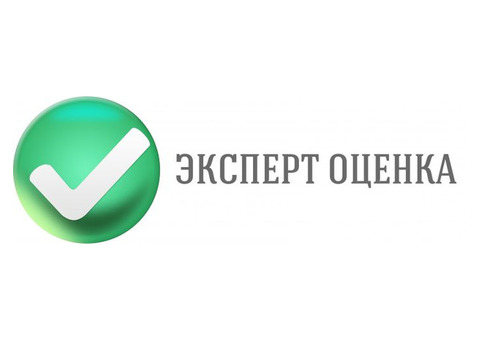 ЭКСПЕРТ ОЦЕНКА